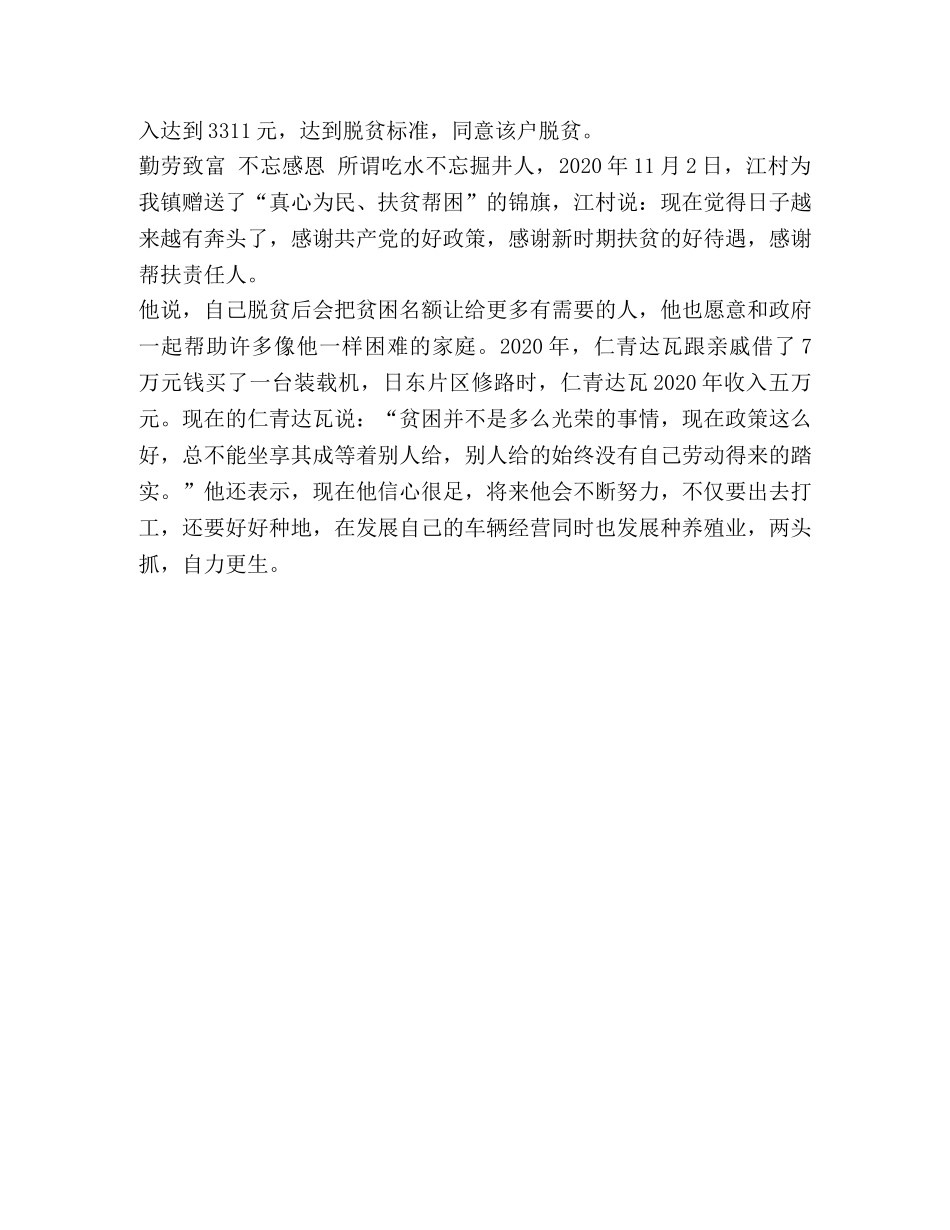 入达到 3311 元，达到脱贫标准，同意该户脱贫。
勤劳致富 不忘感恩 所谓吃水不忘掘井人，2020 年 11 月 2 日，江村为我镇赠送了“真心为民、扶贫帮困”的锦旗，江村说：现在觉得日子越来越有奔头了，感谢共产党的好政策，感谢新时期扶贫的好待遇，感谢帮扶责任人。
他说，自己脱贫后会把贫困名额让给更多有需要的人，他也愿意和政府一起帮助许多像他一样困难的家庭。2020 年，仁青达瓦跟亲戚借了 7 万元钱买了一台装载机，日东片区修路时，仁青达瓦 2020 年收入五万元。现在的仁青达瓦说：“贫困并不是多么光荣的事情，现在政策这么好，总不能坐享其成等着别人给，别人给的始终没有自己劳动得来的踏实。”他还表示，现在他信心很足，将来他会不断努力，不仅要出去打工，还要好好种地，在发展自己的车辆经营同时也发展种养殖业，两头抓，自力更生。